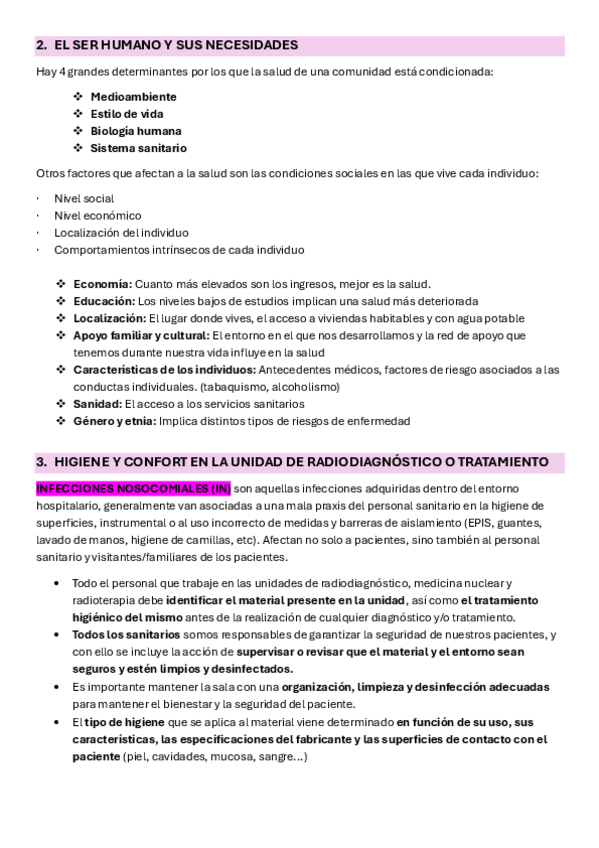 2. EL SER HUMANO Y SUS NECESIDADES

Hay 4 grandes determinantes por los que la salud de una comunidad está condicionada:

❖ Medioambiente
❖ Estilo de vida
❖ Biología humana
❖ Sistema sanitario

Otros factores que afectan a la salud son las condiciones sociales en las que vive cada individuo:

· Nivel social
· Nivel económico
· Localización del individuo
· Comportamientos intrínsecos de cada individuo

❖ Economía: Cuanto más elevados son los ingresos, mejor es la salud.
❖ Educación: Los niveles bajos de estudios implican una salud más deteriorada
❖ Localización: El lugar donde vives, el acceso a viviendas habitables y con agua potable
❖ Apoyo familiar y cultural: El entorno en el que nos desarrollamos y la red de apoyo que tenemos durante nuestra vida influye en la salud
❖ Características de los individuos: Antecedentes médicos, factores de riesgo asociados a las conductas individuales. (tabaquismo, alcoholismo)
❖ Sanidad: El acceso a los servicios sanitarios
❖ Género y etnia: Implica distintos tipos de riesgos de enfermedad

3. HIGIENE Y CONFORT EN LA UNIDAD DE RADIODIAGNÓSTICO O TRATAMIENTO

INFECCIONES NOSOCOMIALES (IN) son aquellas infecciones adquiridas dentro del entorno hospitalario, generalmente van asociadas a una mala praxis del personal sanitario en la higiene de superficies, instrumental o al uso incorrecto de medidas y barreras de aislamiento (EPIS, guantes, lavado de manos, higiene de camillas, etc). Afectan no solo a pacientes, sino también al personal sanitario y visitantes/familiares de los pacientes.

• Todo el personal que trabaje en las unidades de radiodiagnóstico, medicina nuclear y radioterapia debe identificar el material presente en la unidad, así como el tratamiento higiénico del mismo antes de la realización de cualquier diagnóstico y/o tratamiento.
• Todos los sanitarios somos responsables de garantizar la seguridad de nuestros pacientes, y con ello se incluye la acción de supervisar o revisar que el material y el entorno sean seguros y estén limpios y desinfectados.
• Es importante mantener la sala con una organización, limpieza y desinfección adecuadas para mantener el bienestar y la seguridad del paciente.
• El tipo de higiene que se aplica al material viene determinado en función de su uso, sus características, las especificaciones del fabricante y las superficies de contacto con el paciente (piel, cavidades, mucosa, sangre...)